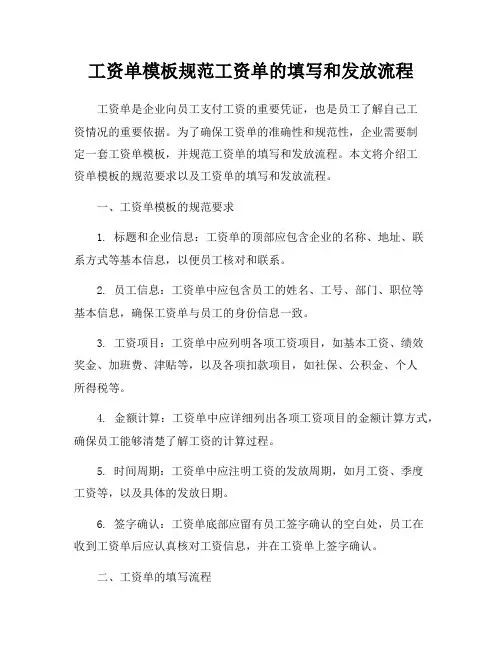 工资单模板规范工资单的填写和发放流程

工资单是企业向员工支付工资的重要凭证，也是员工了解自己工资情况的重要依据。为了确保工资单的准确性和规范性，企业需要制定一套工资单模板，并规范工资单的填写和发放流程。本文将介绍工资单模板的规范要求以及工资单的填写和发放流程。

一、工资单模板的规范要求

1. 标题和企业信息：工资单的顶部应包含企业的名称、地址、联系方式等基本信息，以便员工核对和联系。

2. 员工信息：工资单中应包含员工的姓名、工号、部门、职位等基本信息，确保工资单与员工的身份信息一致。

3. 工资项目：工资单中应列明各项工资项目，如基本工资、绩效奖金、加班费、津贴等，以及各项扣款项目，如社保、公积金、个人所得税等。

4. 金额计算：工资单中应详细列出各项工资项目的金额计算方式，确保员工能够清楚了解工资的计算过程。

5. 时间周期：工资单中应注明工资的发放周期，如月工资、季度工资等，以及具体的发放日期。

6. 签字确认：工资单底部应留有员工签字确认的空白处，员工在收到工资单后应认真核对工资信息，并在工资单上签字确认。

二、工资单的填写流程